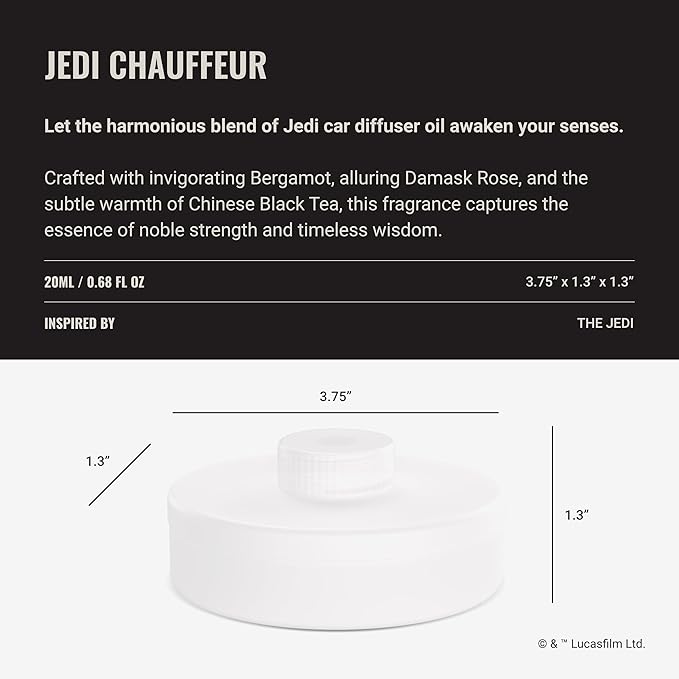 JEDI CHAUFFEUR

Let the harmonious blend of Jedi car diffuser oil awaken your senses.

Crafted with invigorating Bergamot, alluring Damask Rose, and the subtle warmth of Chinese Black Tea, this fragrance captures the essence of noble strength and timeless wisdom.

20ML / 0.68 FL OZ

3.75" x 1.3" x 1.3"

INSPIRED BY

THE JEDI

3.75"

1.3"

1.3"

© & ™ Lucasfilm Ltd.